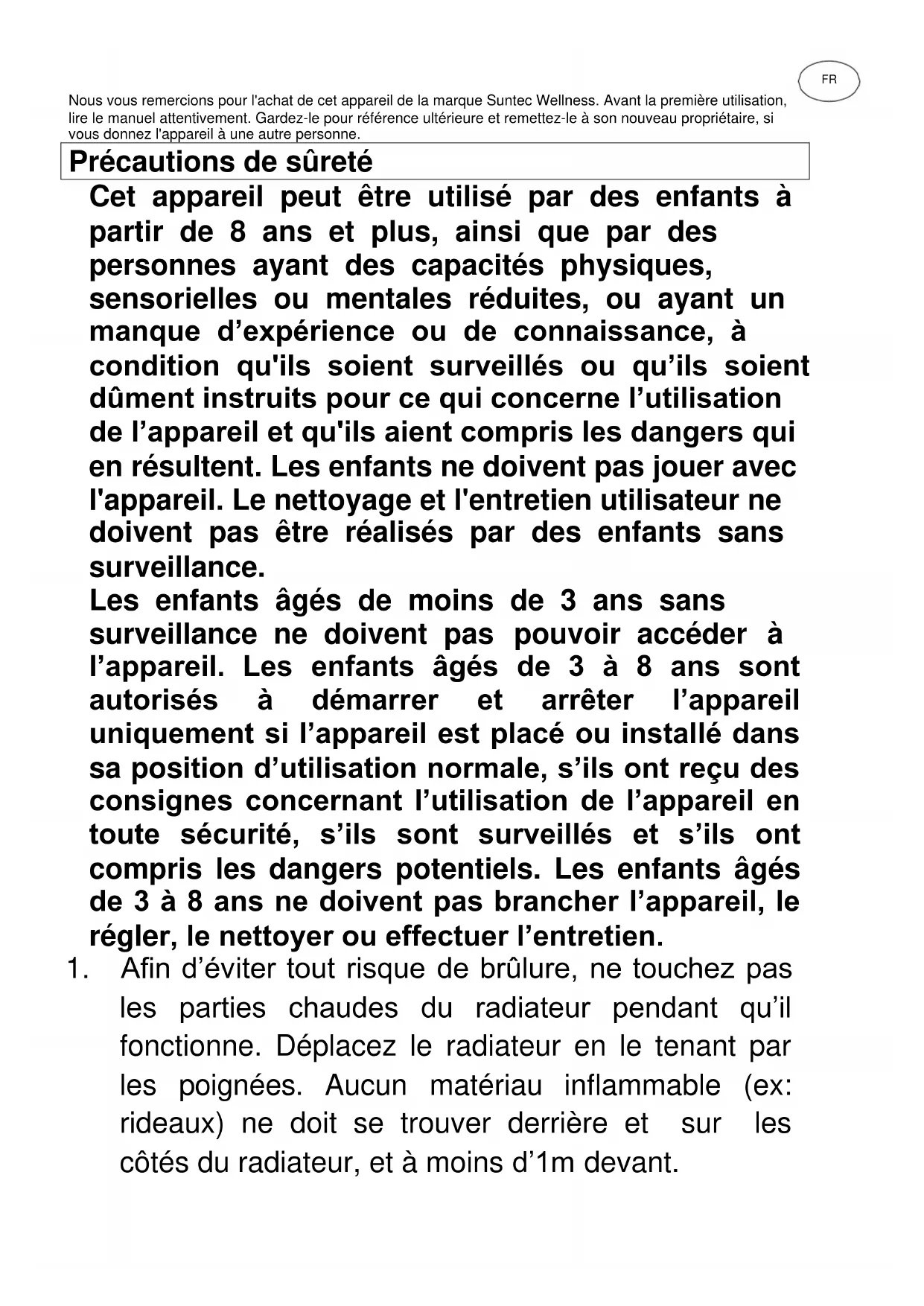 FR

Nous vous remercions pour l'achat de cet appareil de la marque Suntec Wellness. Avant la première utilisation, lire le manuel attentivement. Gardez-le pour référence ultérieure et remettez-le à son nouveau propriétaire, si vous donnez l'appareil à une autre personne.

Précautions de sûreté

Cet appareil peut être utilisé par des enfants à partir de 8 ans et plus, ainsi que par des personnes ayant des capacités physiques, sensorielles ou mentales réduites, ou ayant un manque d’expérience ou de connaissance, à condition qu'ils soient surveillés ou qu’ils soient dûment instruits pour ce qui concerne l’utilisation de l’appareil et qu'ils aient compris les dangers qui en résultent. Les enfants ne doivent pas jouer avec l'appareil. Le nettoyage et l'entretien utilisateur ne doivent pas être réalisés par des enfants sans surveillance.
Les enfants âgés de moins de 3 ans sans surveillance ne doivent pas pouvoir accéder à l’appareil. Les enfants âgés de 3 à 8 ans sont autorisés à démarrer et arrêter l’appareil uniquement si l’appareil est placé ou installé dans sa position d’utilisation normale, s’ils ont reçu des consignes concernant l’utilisation de l’appareil en toute sécurité, s’ils sont surveillés et s’ils ont compris les dangers potentiels. Les enfants âgés de 3 à 8 ans ne doivent pas brancher l’appareil, le régler, le nettoyer ou effectuer l’entretien.

1. Afin d’éviter tout risque de brûlure, ne touchez pas les parties chaudes du radiateur pendant qu’il fonctionne. Déplacez le radiateur en le tenant par les poignées. Aucun matériau inflammable (ex: rideaux) ne doit se trouver derrière et sur les côtés du radiateur, et à moins d’1m devant.